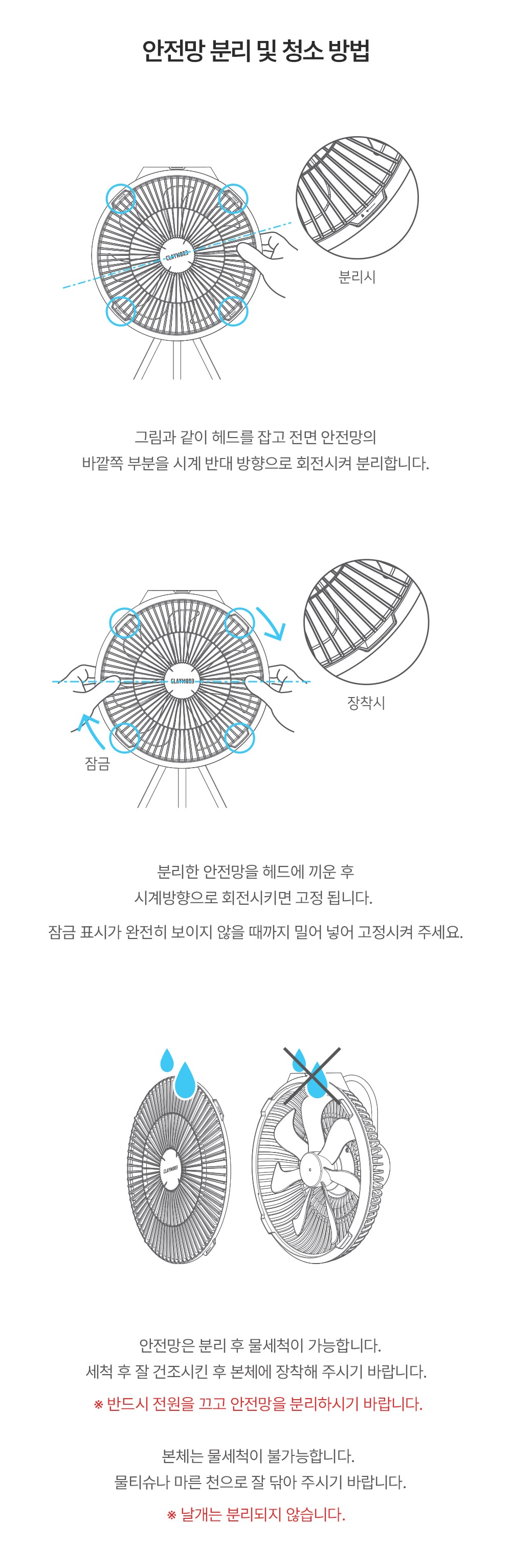 안전망 분리 및 청소 방법

CLAYMORE

분리시

그림과 같이 헤드를 잡고 전면 안전망의
바깥쪽 부분을 시계 반대 방향으로 회전시켜 분리합니다.

CLAYMORE

장착시

잠금

분리한 안전망을 헤드에 끼운 후
시계방향으로 회전시키면 고정 됩니다.
잠금 표시가 완전히 보이지 않을 때까지 밀어 넣어 고정시켜 주세요.

CLAYMORE

안전망은 분리 후 물세척이 가능합니다.
세척 후 잘 건조시킨 후 본체에 장착해 주시기 바랍니다.
※ 반드시 전원을 끄고 안전망을 분리하시기 바랍니다.

본체는 물세척이 불가능합니다.
물티슈나 마른 천으로 잘 닦아 주시기 바랍니다.
※ 날개는 분리되지 않습니다.